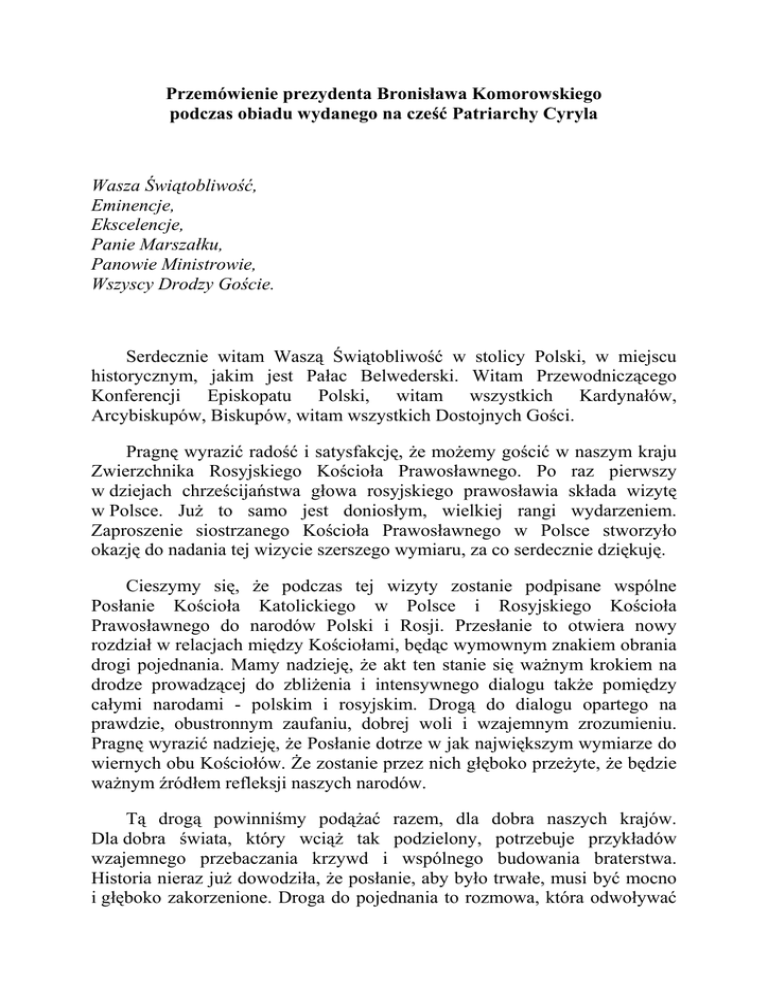 Przemówienie prezydenta Bronisława Komorowskiego
podczas obiadu wydanego na cześć Patriarchy Cyryla

Wasza Świątobliwość,
Eminencje,
Ekscelencje,
Panie Marszałku,
Panowie Ministrowie,
Wszyscy Drodzy Goście.

Serdecznie witam Waszą Świątobliwość w stolicy Polski, w miejscu historycznym, jakim jest Pałac Belwederski. Witam Przewodniczącego Konferencji Episkopatu Polski, witam wszystkich Kardynałów, Arcybiskupów, Biskupów, witam wszystkich Dostojnych Gości.

Pragnę wyrazić radość i satysfakcję, że możemy gościć w naszym kraju Zwierzchnika Rosyjskiego Kościoła Prawosławnego. Po raz pierwszy w dziejach chrześcijaństwa głowa rosyjskiego prawosławia składa wizytę w Polsce. Już to samo jest doniosłym, wielkiej rangi wydarzeniem. Zaproszenie siostrzanego Kościoła Prawosławnego w Polsce stworzyło okazję do nadania tej wizycie szerszego wymiaru, za co serdecznie dziękuję.

Cieszymy się, że podczas tej wizyty zostanie podpisane wspólne Posłanie Kościoła Katolickiego w Polsce i Rosyjskiego Kościoła Prawosławnego do narodów Polski i Rosji. Przesłanie to otwiera nowy rozdział w relacjach między Kościołami, będąc wymownym znakiem obrania drogi pojednania. Mamy nadzieję, że akt ten stanie się ważnym krokiem na drodze prowadzącej do zbliżenia i intensywnego dialogu także pomiędzy całymi narodami - polskim i rosyjskim. Drogą do dialogu opartego na prawdzie, obustronnym zaufaniu, dobrej woli i wzajemnym zrozumieniu. Pragnę wyrazić nadzieję, że Posłanie dotrze w jak największym wymiarze do wiernych obu Kościołów. Że zostanie przez nich głęboko przeżyte, że będzie ważnym źródłem refleksji naszych narodów.

Tą drogą powinniśmy podążać razem, dla dobra naszych krajów. Dla dobra świata, który wciąż tak podzielony, potrzebuje przykładów wzajemnego przebaczania krzywd i wspólnego budowania braterstwa. Historia nieraz już dowodziła, że posłanie, aby było trwałe, musi być mocno i głęboko zakorzenione. Droga do pojednania to rozmowa, która odwoływać